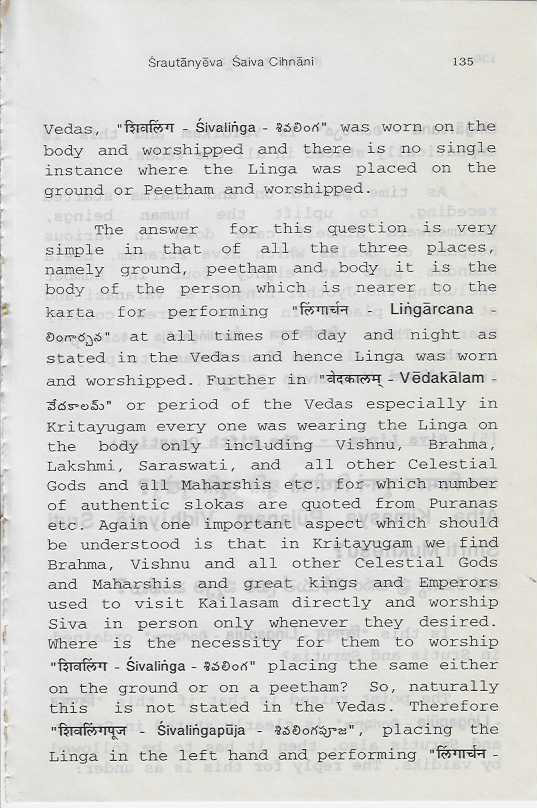 Śrautānyēva Śaiva Cihnāni 135

Vedas, "शिवलिंग - Śivaliṅga - శివలింగ" was worn on the body and worshipped and there is no single instance where the Linga was placed on the ground or Peetham and worshipped.

The answer for this question is very simple in that of all the three places, namely ground, peetham and body it is the body of the person which is nearer to the karta for performing "लिंगार्चन - Liṅgārcana - లింగార్చన" at all times of day and night as stated in the Vedas and hence Linga was worn and worshipped. Further in "वेदकालम् - Vēdakālam - వేదకాలమ్" or period of the Vedas especially in Kritayugam every one was wearing the Linga on the body only including Vishnu, Brahma, Lakshmi, Saraswati, and all other Celestial Gods and all Maharshis etc. for which number of authentic slokas are quoted from Puranas etc. Again one important aspect which should be understood is that in Kritayugam we find Brahma, Vishnu and all other Celestial Gods and Maharshis and great kings and Emperors used to visit Kailasam directly and worship Siva in person only whenever they desired. Where is the necessity for them to worship "शिवलिंग - Śivaliṅga - శివలింగ" placing the same either on the ground or on a peetham? So, naturally this is not stated in the Vedas. Therefore "शिवलिंगपूज - Śivaliṅgapūja - శివలింగపూజ", placing the Linga in the left hand and performing "लिंगार्चन -